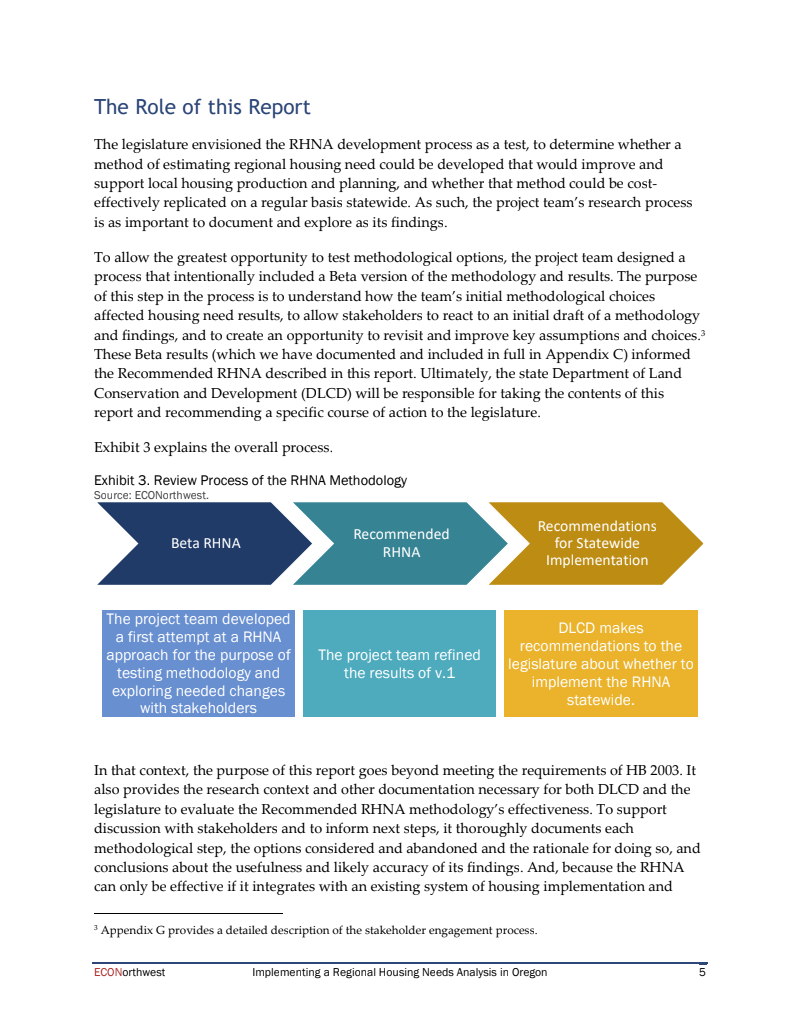 The Role of this Report

The legislature envisioned the RHNA development process as a test, to determine whether a method of estimating regional housing need could be developed that would improve and support local housing production and planning, and whether that method could be cost-effectively replicated on a regular basis statewide. As such, the project team's research process is as important to document and explore as its findings.

To allow the greatest opportunity to test methodological options, the project team designed a process that intentionally included a Beta version of the methodology and results. The purpose of this step in the process is to understand how the team's initial methodological choices affected housing need results, to allow stakeholders to react to an initial draft of a methodology and findings, and to create an opportunity to revisit and improve key assumptions and choices.$^3$ These Beta results (which we have documented and included in full in Appendix C) informed the Recommended RHNA described in this report. Ultimately, the state Department of Land Conservation and Development (DLCD) will be responsible for taking the contents of this report and recommending a specific course of action to the legislature.

Exhibit 3 explains the overall process.

Exhibit 3. Review Process of the RHNA Methodology
Source: ECONorthwest.

Beta RHNA

Recommended RHNA

Recommendations for Statewide Implementation

The project team developed a first attempt at a RHNA approach for the purpose of testing methodology and exploring needed changes with stakeholders

The project team refined the results of v.1

DLCD makes recommendations to the legislature about whether to implement the RHNA statewide.

In that context, the purpose of this report goes beyond meeting the requirements of HB 2003. It also provides the research context and other documentation necessary for both DLCD and the legislature to evaluate the Recommended RHNA methodology's effectiveness. To support discussion with stakeholders and to inform next steps, it thoroughly documents each methodological step, the options considered and abandoned and the rationale for doing so, and conclusions about the usefulness and likely accuracy of its findings. And, because the RHNA can only be effective if it integrates with an existing system of housing implementation and

$^3$ Appendix G provides a detailed description of the stakeholder engagement process.

ECONorthwest Implementing a Regional Housing Needs Analysis in Oregon 5